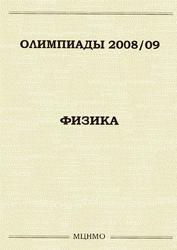 ОЛИМПИАДЫ 2008/09

ФИЗИКА

МЦНМО